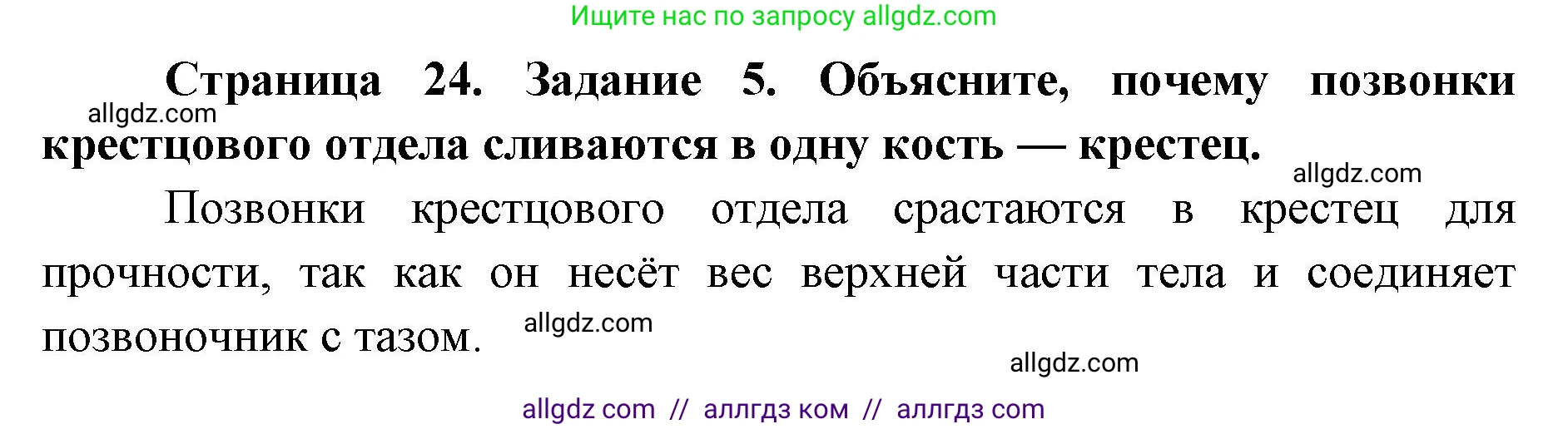 Ищите нас по запросу allgdz.com

Страница 24. Задание 5. Объясните, почему позвонки крестцового отдела сливаются в одну кость — крестец.

allgdz.com

allgdz.com

Позвонки крестцового отдела срастаются в крестец для прочности, так как он несёт вес верхней части тела и соединяет позвоночник с тазом.

allgdz.com

allgdz.com

allgdz com // аллгдз ком // аллгдз com